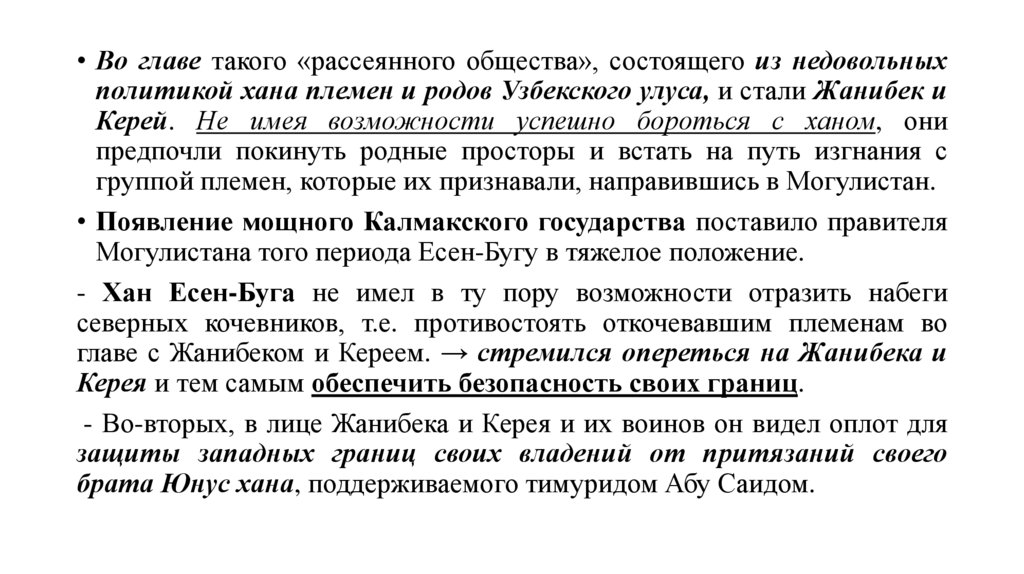 • Во главе такого «рассеянного общества», состоящего из недовольных политикой хана племен и родов Узбекского улуса, и стали Жанибек и Керей. Не имея возможности успешно бороться с ханом, они предпочли покинуть родные просторы и встать на путь изгнания с группой племен, которые их признавали, направившись в Могулистан.

• Появление мощного Калмакского государства поставило правителя Могулистана того периода Есен-Бугу в тяжелое положение.

- Хан Есен-Буга не имел в ту пору возможности отразить набеги северных кочевников, т.е. противостоять откочевавшим племенам во главе с Жанибеком и Кереем. → стремился опереться на Жанибека и Керея и тем самым обеспечить безопасность своих границ.

- Во-вторых, в лице Жанибека и Керея и их воинов он видел оплот для защиты западных границ своих владений от притязаний своего брата Юнус хана, поддерживаемого тимуридом Абу Саидом.